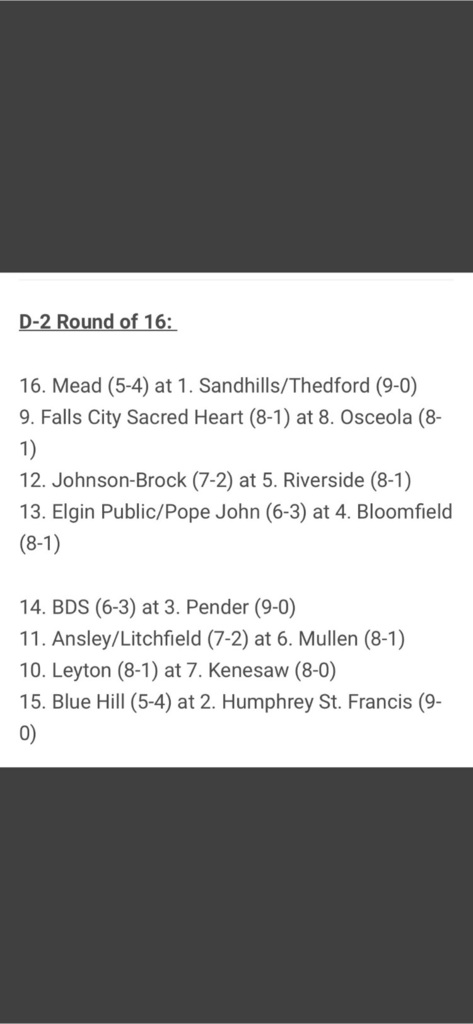 D-2 Round of 16:

16. Mead (5-4) at 1. Sandhills/Thedford (9-0)
9. Falls City Sacred Heart (8-1) at 8. Osceola (8-1)
12. Johnson-Brock (7-2) at 5. Riverside (8-1)
13. Elgin Public/Pope John (6-3) at 4. Bloomfield (8-1)

14. BDS (6-3) at 3. Pender (9-0)
11. Ansley/Litchfield (7-2) at 6. Mullen (8-1)
10. Leyton (8-1) at 7. Kenesaw (8-0)
15. Blue Hill (5-4) at 2. Humphrey St. Francis (9-0)